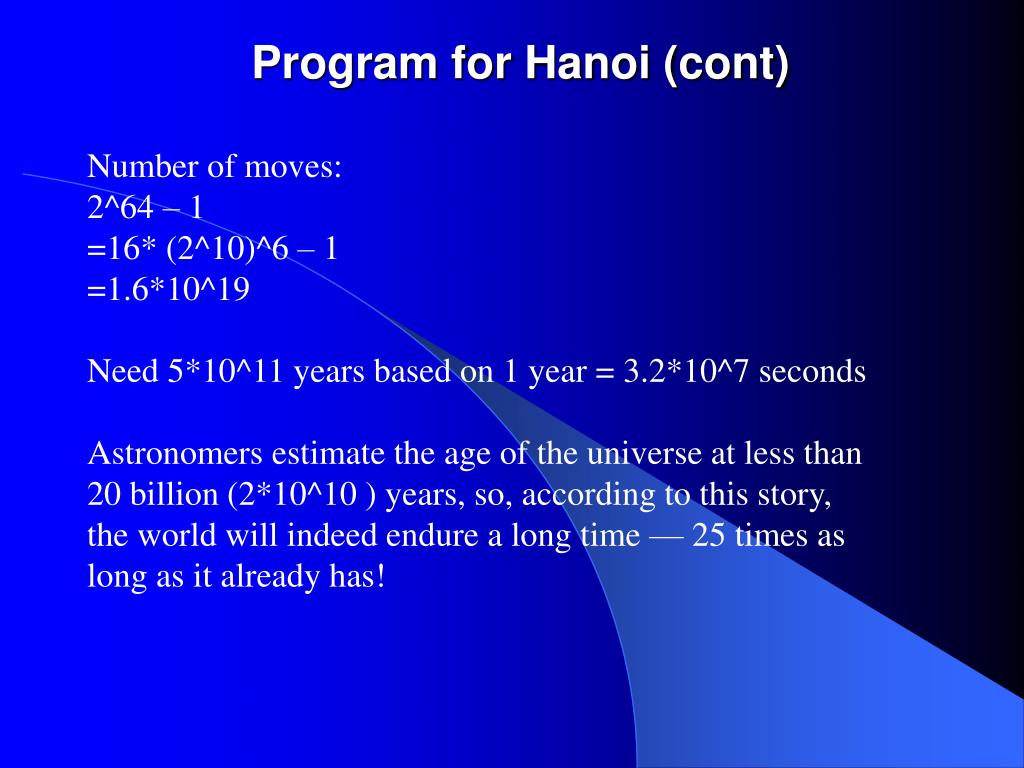 Program for Hanoi (cont)

Number of moves:
2^64 – 1
=16* (2^10)^6 – 1
=1.6*10^19

Need 5*10^11 years based on 1 year = 3.2*10^7 seconds

Astronomers estimate the age of the universe at less than 20 billion (2*10^10 ) years, so, according to this story, the world will indeed endure a long time — 25 times as long as it already has!